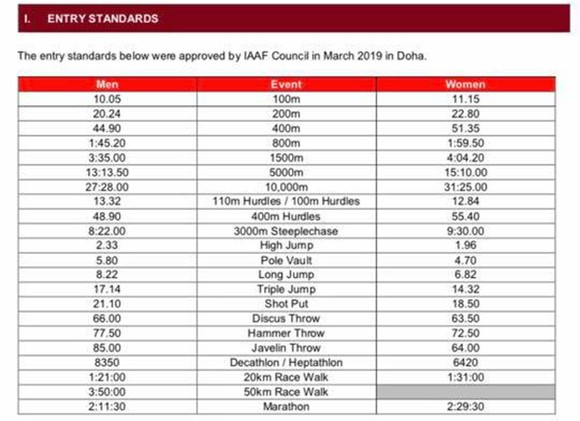 I. ENTRY STANDARDS

The entry standards below were approved by IAAF Council in March 2019 in Doha.

| Men | Event | Women |
|---|---|---|
| 10.05 | 100m | 11.15 |
| 20.24 | 200m | 22.80 |
| 44.90 | 400m | 51.35 |
| 1:45.20 | 800m | 1:59.50 |
| 3:35.00 | 1500m | 4:04.20 |
| 13:13.50 | 5000m | 15:10.00 |
| 27:28.00 | 10,000m | 31:25.00 |
| 13.32 | 110m Hurdles / 100m Hurdles | 12.84 |
| 48.90 | 400m Hurdles | 55.40 |
| 8:22.00 | 3000m Steeplechase | 9:30.00 |
| 2.33 | High Jump | 1.96 |
| 5.80 | Pole Vault | 4.70 |
| 8.22 | Long Jump | 6.82 |
| 17.14 | Triple Jump | 14.32 |
| 21.10 | Shot Put | 18.50 |
| 66.00 | Discus Throw | 63.50 |
| 77.50 | Hammer Throw | 72.50 |
| 85.00 | Javelin Throw | 64.00 |
| 8350 | Decathlon / Heptathlon | 6420 |
| 1:21:00 | 20km Race Walk | 1:31:00 |
| 3:50:00 | 50km Race Walk | |
| 2:11:30 | Marathon | 2:29:30 |